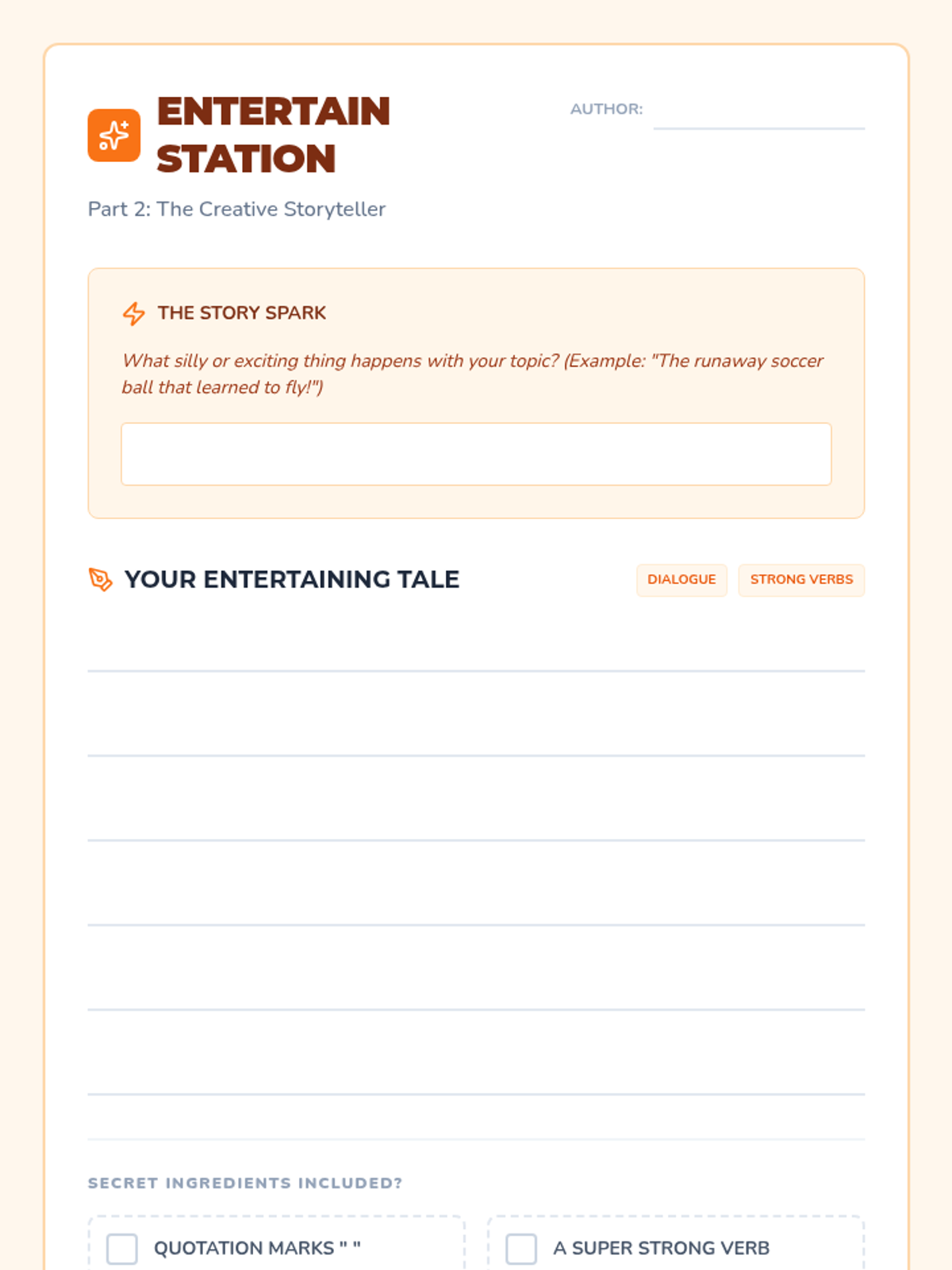 ENTERTAIN STATION

AUTHOR:

Part 2: The Creative Storyteller

THE STORY SPARK

What silly or exciting thing happens with your topic? (Example: "The runaway soccer ball that learned to fly!")

YOUR ENTERTAINING TALE

DIALOGUE

STRONG VERBS

SECRET INGREDIENTS INCLUDED?

QUOTATION MARKS " "

A SUPER STRONG VERB